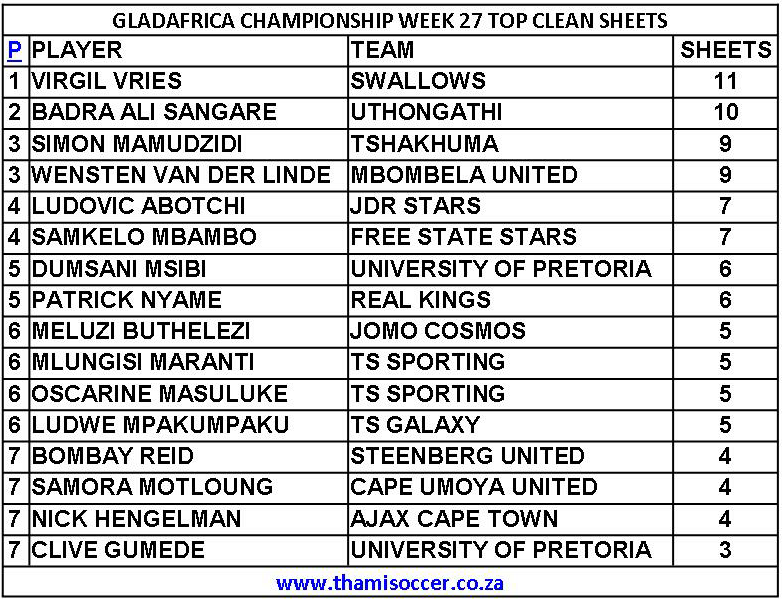 GLADAFRICA CHAMPIONSHIP WEEK 27 TOP CLEAN SHEETS

| P | PLAYER | TEAM | SHEETS |
|---|---|---|---|
| 1 | VIRGIL VRIES | SWALLOWS | 11 |
| 2 | BADRA ALI SANGARE | UTHONGATHI | 10 |
| 3 | SIMON MAMUDZIDI | TSHAKHUMA | 9 |
| 3 | WENSTEN VAN DER LINDE | MBOMBELA UNITED | 9 |
| 4 | LUDOVIC ABOTCHI | JDR STARS | 7 |
| 4 | SAMKELO MBAMBO | FREE STATE STARS | 7 |
| 5 | DUMSANI MSIBI | UNIVERSITY OF PRETORIA | 6 |
| 5 | PATRICK NYAME | REAL KINGS | 6 |
| 6 | MELUZI BUTHELEZI | JOMO COSMOS | 5 |
| 6 | MLUNGISI MARANTI | TS SPORTING | 5 |
| 6 | OSCARINE MASULUKE | TS SPORTING | 5 |
| 6 | LUDWE MPAKUMPAKU | TS GALAXY | 5 |
| 7 | BOMBAY REID | STEENBERG UNITED | 4 |
| 7 | SAMORA MOTLOUNG | CAPE UMOYA UNITED | 4 |
| 7 | NICK HENGELMAN | AJAX CAPE TOWN | 4 |
| 7 | CLIVE GUMEDE | UNIVERSITY OF PRETORIA | 3 |

www.thamisoccer.co.za